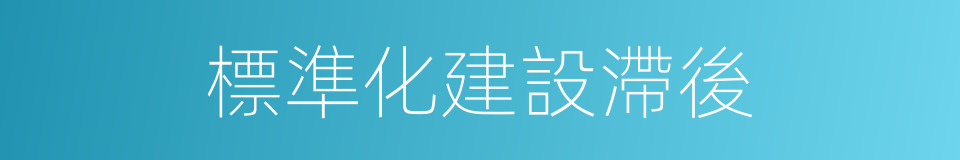 標準化建設滯後